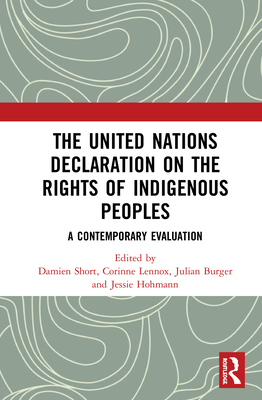 THE UNITED NATIONS DECLARATION ON THE RIGHTS OF INDIGENOUS PEOPLES

A CONTEMPORARY EVALUATION

Edited by
Damien Short, Corinne Lennox, Julian Burger and Jessie Hohmann

ROUTLEDGE